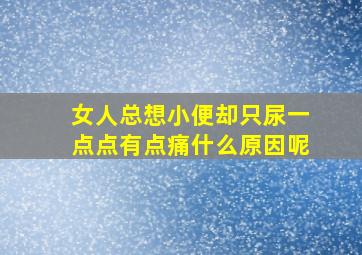 女人总想小便却只尿一点点有点痛什么原因呢